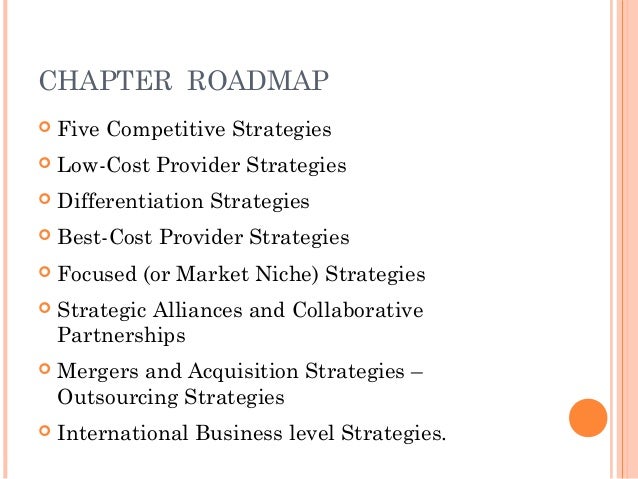 CHAPTER ROADMAP

Five Competitive Strategies

Low-Cost Provider Strategies

Differentiation Strategies

Best-Cost Provider Strategies

Focused (or Market Niche) Strategies

Strategic Alliances and Collaborative Partnerships

Mergers and Acquisition Strategies – Outsourcing Strategies

International Business level Strategies.